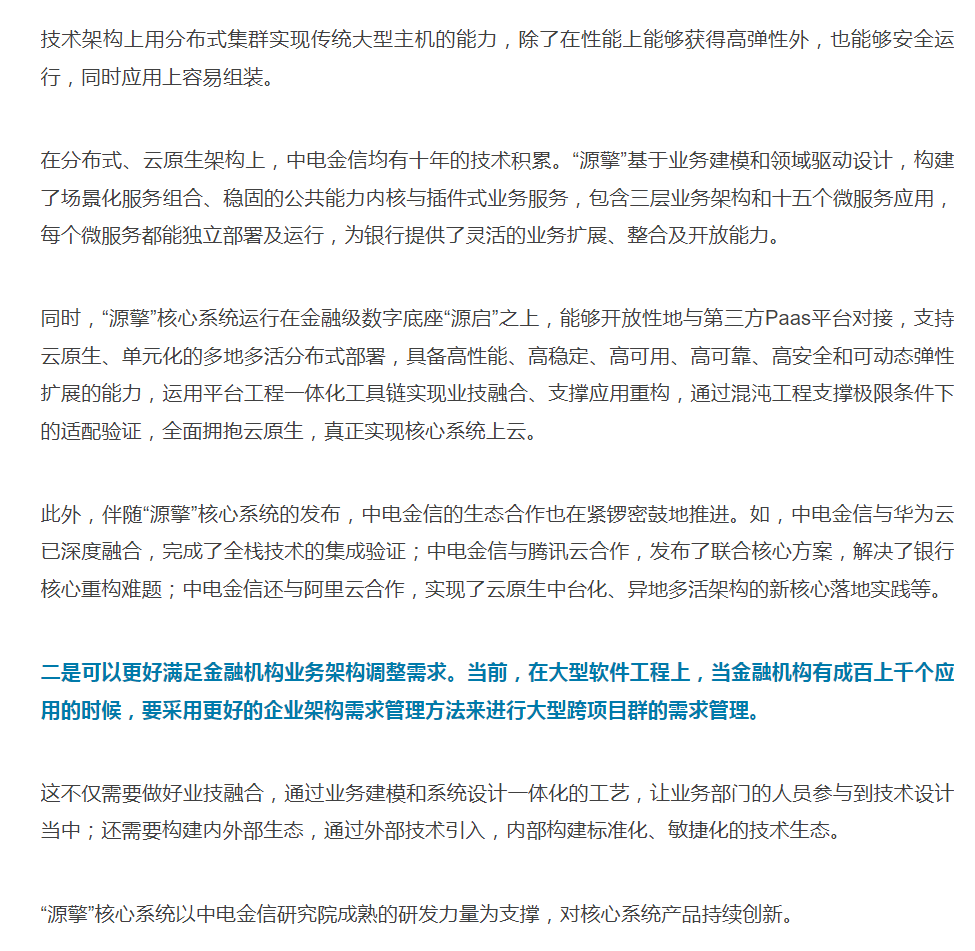 技术架构上用分布式集群实现传统大型主机的能力，除了在性能上能够获得高弹性外，也能够安全运行，同时应用上容易组装。

在分布式、云原生架构上，中电金信均有十年的技术积累。“源擎”基于业务建模和领域驱动设计，构建了场景化服务组合、稳固的公共能力内核与插件式业务服务，包含三层业务架构和十五个微服务应用，每个微服务都能独立部署及运行，为银行提供了灵活的业务扩展、整合及开放能力。

同时，“源擎”核心系统运行在金融级数字底座“源启”之上，能够开放性地与第三方Paas平台对接，支持云原生、单元化的多地多活分布式部署，具备高性能、高稳定、高可用、高可靠、高安全和可动态弹性扩展的能力，运用平台工程一体化工具链实现业技融合、支撑应用重构，通过混沌工程支撑极限条件下的适配验证，全面拥抱云原生，真正实现核心系统上云。

此外，伴随“源擎”核心系统的发布，中电金信的生态合作也在紧锣密鼓地推进。如，中电金信与华为云已深度融合，完成了全栈技术的集成验证；中电金信与腾讯云合作，发布了联合核心方案，解决了银行核心重构难题；中电金信还与阿里云合作，实现了云原生中台化、异地多活架构的新核心落地实践等。

二是可以更好满足金融机构业务架构调整需求。当前，在大型软件工程上，当金融机构有成百上千个应用的时候，要采用更好的企业架构需求管理方法来进行大型跨项目群的需求管理。

这不仅需要做好业技融合，通过业务建模和系统设计一体化的工艺，让业务部门的人员参与到技术设计当中；还需要构建内外部生态，通过外部技术引入，内部构建标准化、敏捷化的技术生态。

“源擎”核心系统以中电金信研究院成熟的研发力量为支撑，对核心系统产品持续创新。